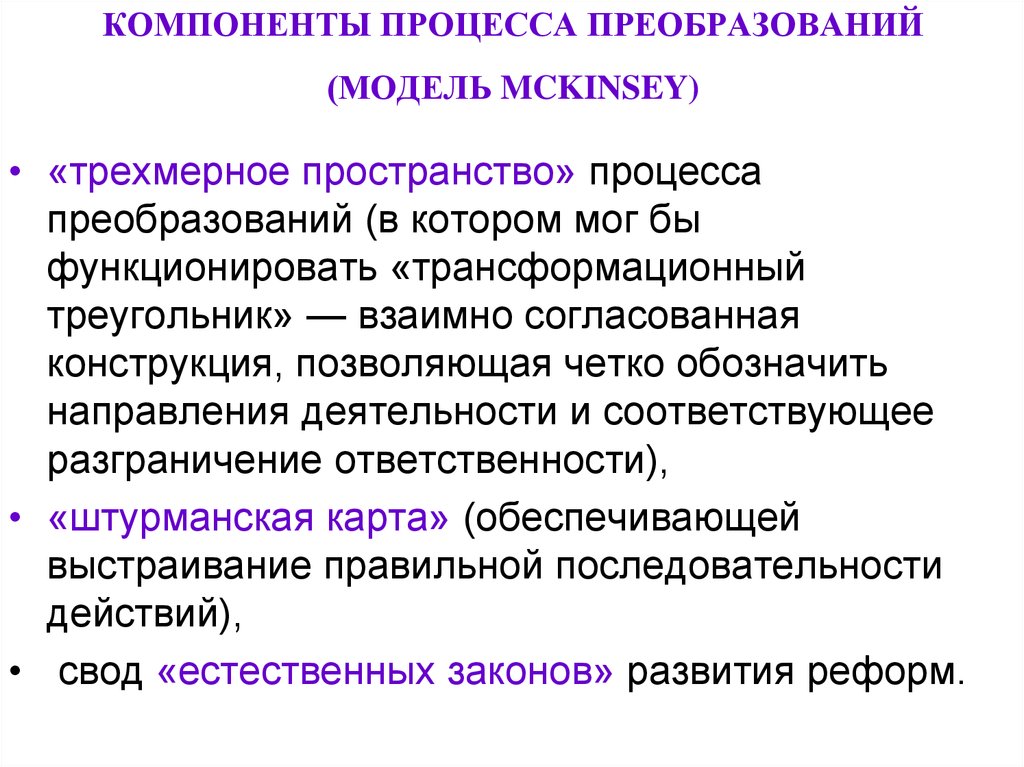 КОМПОНЕНТЫ ПРОЦЕССА ПРЕОБРАЗОВАНИЙ

(МОДЕЛЬ MCKINSEY)

• «трехмерное пространство» процесса преобразований (в котором мог бы функционировать «трансформационный треугольник» — взаимно согласованная конструкция, позволяющая четко обозначить направления деятельности и соответствующее разграничение ответственности),

• «штурманская карта» (обеспечивающей выстраивание правильной последовательности действий),

• свод «естественных законов» развития реформ.